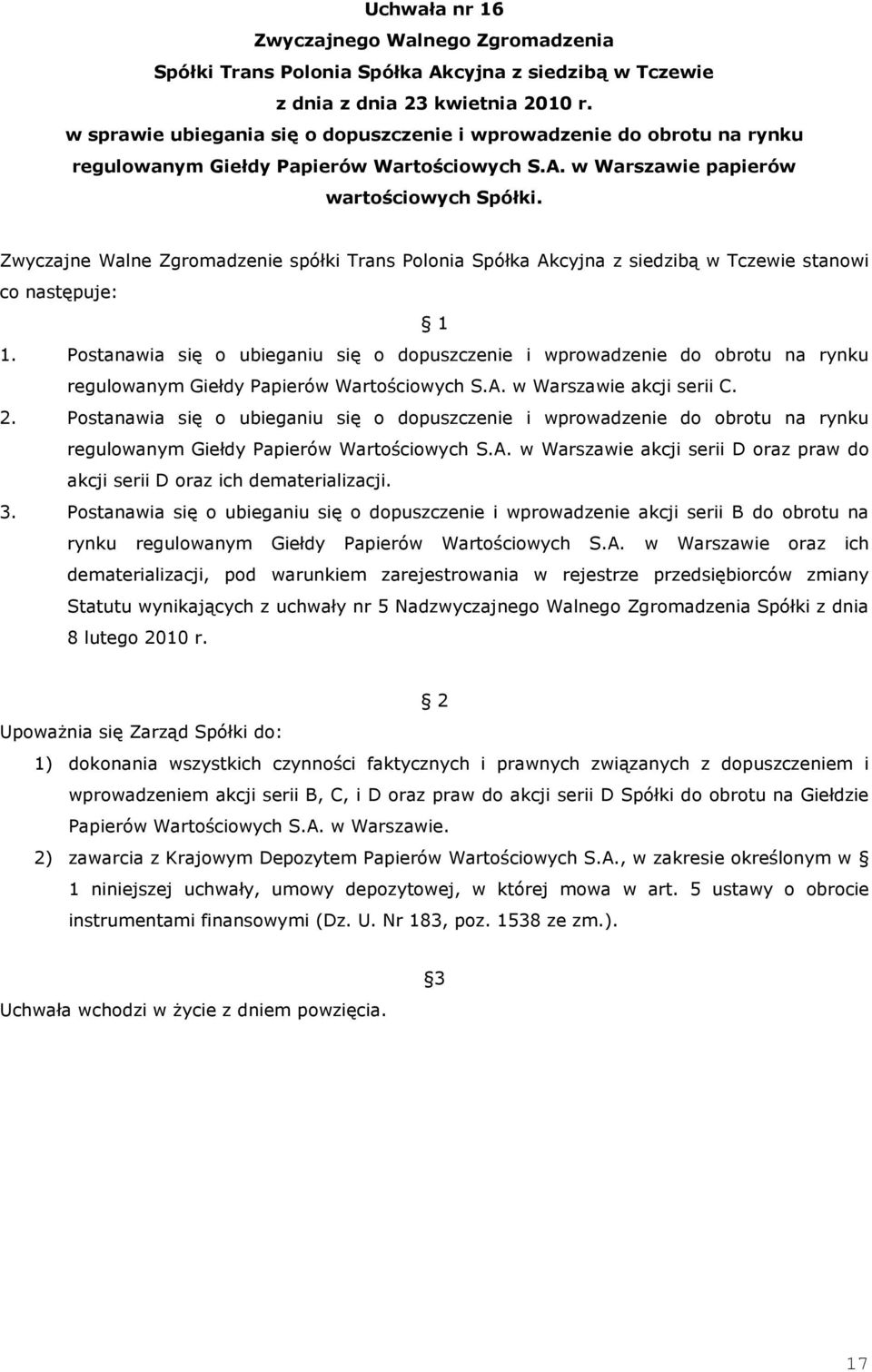 Uchwała nr 16
Zwyczajnego Walnego Zgromadzenia
Spółki Trans Polonia Spółka Akcyjna z siedzibą w Tczewie
z dnia z dnia 23 kwietnia 2010 r.
w sprawie ubiegania się o dopuszczenie i wprowadzenie do obrotu na rynku regulowanym Giełdy Papierów Wartościowych S.A. w Warszawie papierów wartościowych Spółki.

Zwyczajne Walne Zgromadzenie spółki Trans Polonia Spółka Akcyjna z siedzibą w Tczewie stanowi co następuje:

§ 1

1. Postanawia się o ubieganiu się o dopuszczenie i wprowadzenie do obrotu na rynku regulowanym Giełdy Papierów Wartościowych S.A. w Warszawie akcji serii C.
2. Postanawia się o ubieganiu się o dopuszczenie i wprowadzenie do obrotu na rynku regulowanym Giełdy Papierów Wartościowych S.A. w Warszawie akcji serii D oraz praw do akcji serii D oraz ich dematerializacji.
3. Postanawia się o ubieganiu się o dopuszczenie i wprowadzenie akcji serii B do obrotu na rynku regulowanym Giełdy Papierów Wartościowych S.A. w Warszawie oraz ich dematerializacji, pod warunkiem zarejestrowania w rejestrze przedsiębiorców zmiany Statutu wynikających z uchwały nr 5 Nadzwyczajnego Walnego Zgromadzenia Spółki z dnia 8 lutego 2010 r.

§ 2

Upoważnia się Zarząd Spółki do:
1) dokonania wszystkich czynności faktycznych i prawnych związanych z dopuszczeniem i wprowadzeniem akcji serii B, C, i D oraz praw do akcji serii D Spółki do obrotu na Giełdzie Papierów Wartościowych S.A. w Warszawie.
2) zawarcia z Krajowym Depozytem Papierów Wartościowych S.A., w zakresie określonym w § 1 niniejszej uchwały, umowy depozytowej, w której mowa w art. 5 ustawy o obrocie instrumentami finansowymi (Dz. U. Nr 183, poz. 1538 ze zm.).

§3

Uchwała wchodzi w życie z dniem powzięcia.

17